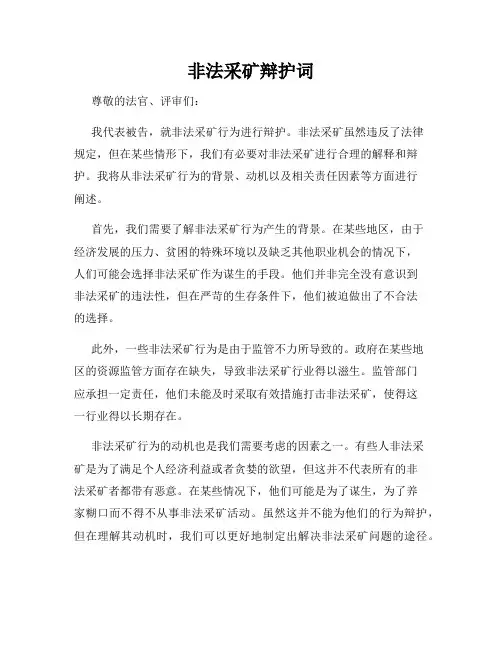 非法采矿辩护词

尊敬的法官、评审们：

我代表被告，就非法采矿行为进行辩护。非法采矿虽然违反了法律规定，但在某些情形下，我们有必要对非法采矿进行合理的解释和辩护。我将从非法采矿行为的背景、动机以及相关责任因素等方面进行阐述。

首先，我们需要了解非法采矿行为产生的背景。在某些地区，由于经济发展的压力、贫困的特殊环境以及缺乏其他职业机会的情况下，人们可能会选择非法采矿作为谋生的手段。他们并非完全没有意识到非法采矿的违法性，但在严苛的生存条件下，他们被迫做出了不合法的选择。

此外，一些非法采矿行为是由于监管不力所导致的。政府在某些地区的资源监管方面存在缺失，导致非法采矿行业得以滋生。监管部门应承担一定责任，他们未能及时采取有效措施打击非法采矿，使得这一行业得以长期存在。

非法采矿行为的动机也是我们需要考虑的因素之一。有些人非法采矿是为了满足个人经济利益或者贪婪的欲望，但这并不代表所有的非法采矿者都带有恶意。在某些情况下，他们可能是为了谋生，为了养家糊口而不得不从事非法采矿活动。虽然这并不能为他们的行为辩护，但在理解其动机时，我们可以更好地制定出解决非法采矿问题的途径。